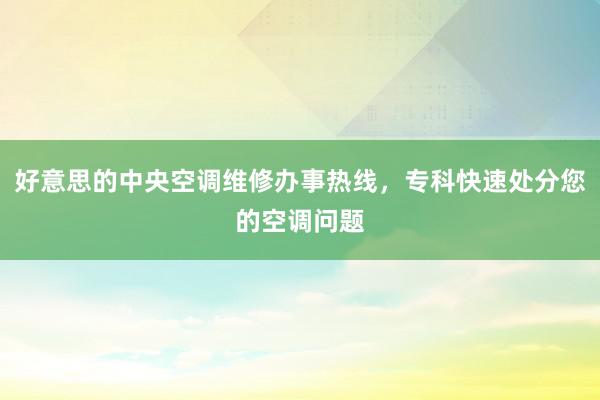 好意思的中央空调维修办事热线，专科快速处分您的空调问题